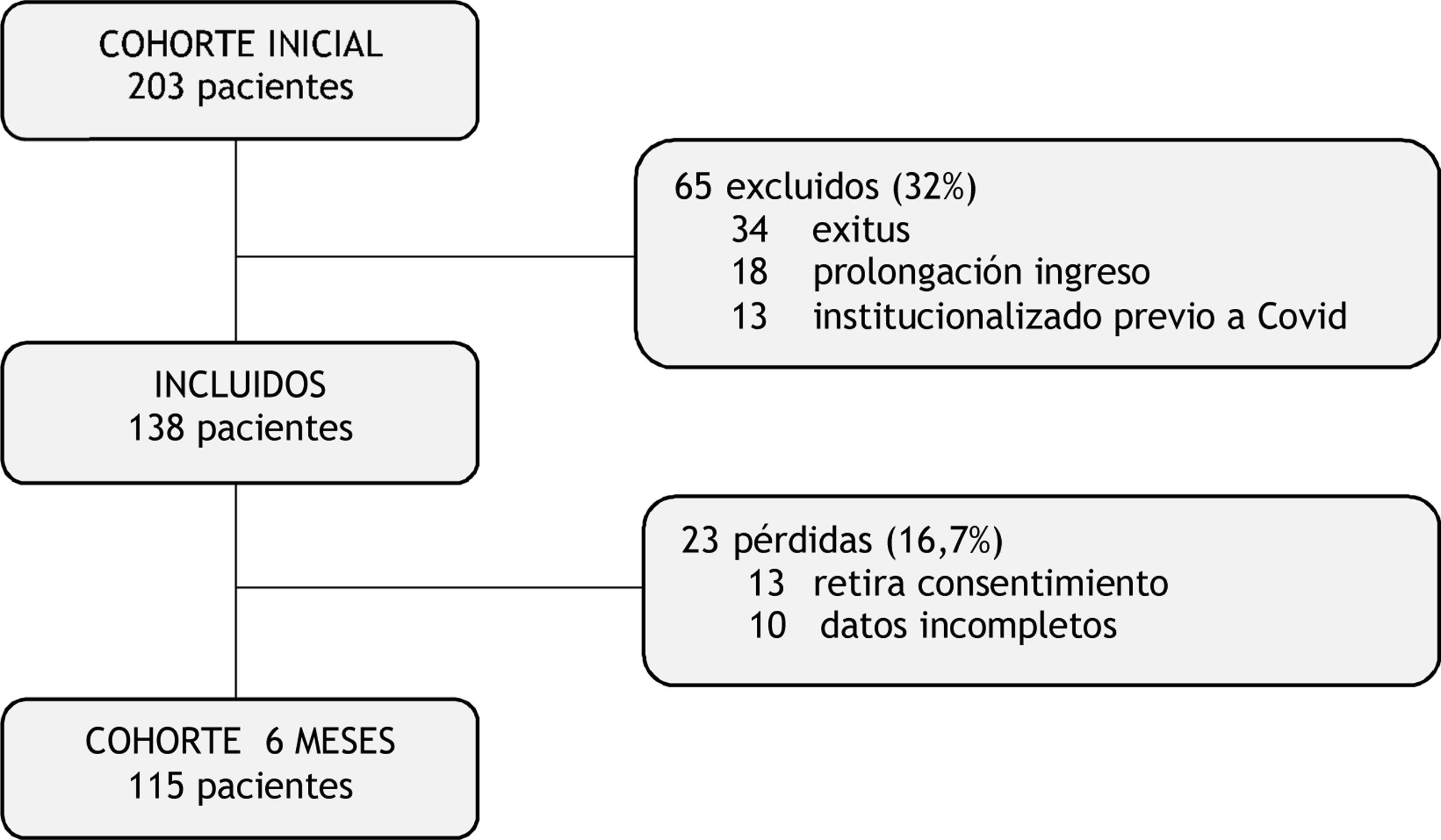 COHORTE INICIAL
203 pacientes

65 excluidos (32%)
34 exitus
18 prolongación ingreso
13 institucionalizado previo a Covid

INCLUIDOS
138 pacientes

23 pérdidas (16,7%)
13 retira consentimiento
10 datos incompletos

COHORTE 6 MESES
115 pacientes